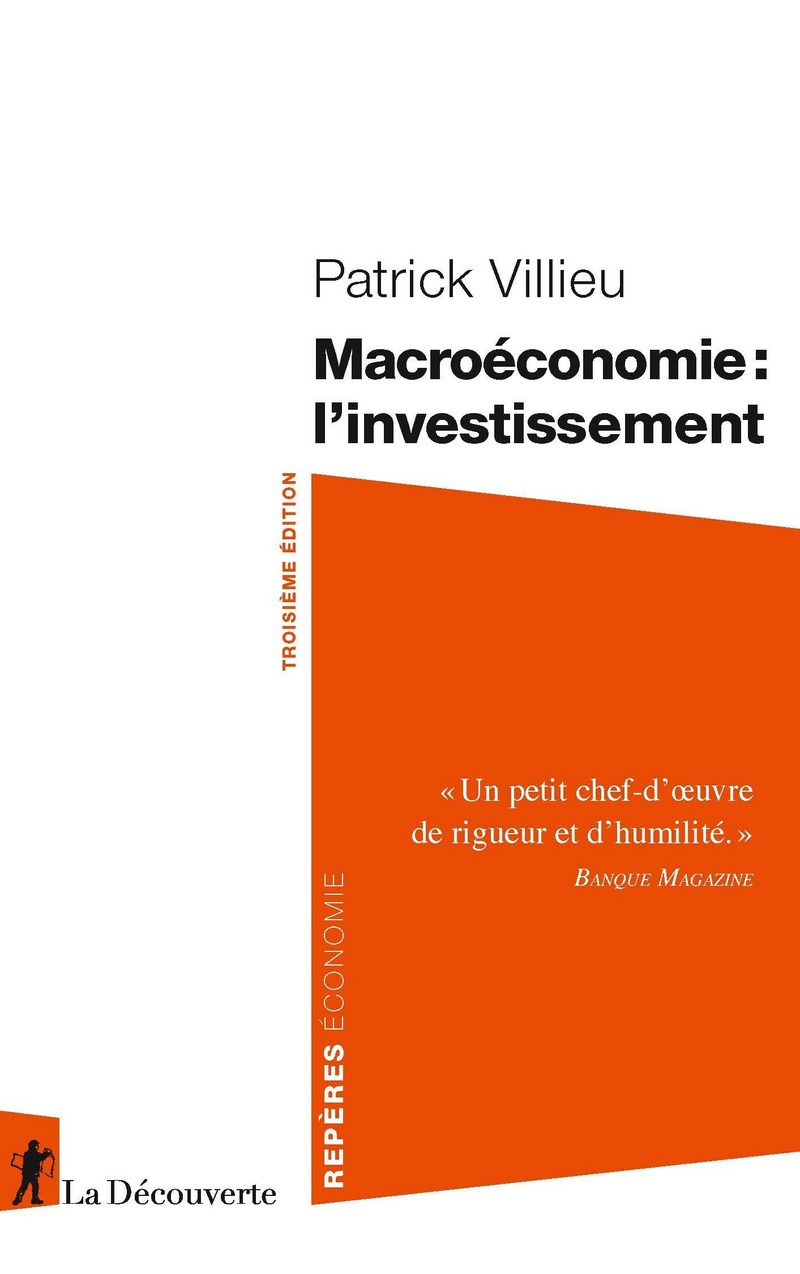 Patrick Villieu

Macroéconomie : l'investissement

TROISIÈME ÉDITION

« Un petit chef-d'œuvre de rigueur et d'humilité. »
BANQUE MAGAZINE

REPÈRES ÉCONOMIE

La Découverte